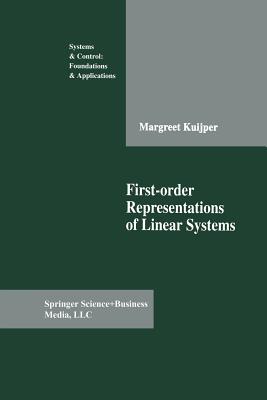 Systems
& Control:
Foundations
& Applications

Margreet Kuijper

First-order
Representations
of Linear Systems

Springer Science+Business
Media, LLC